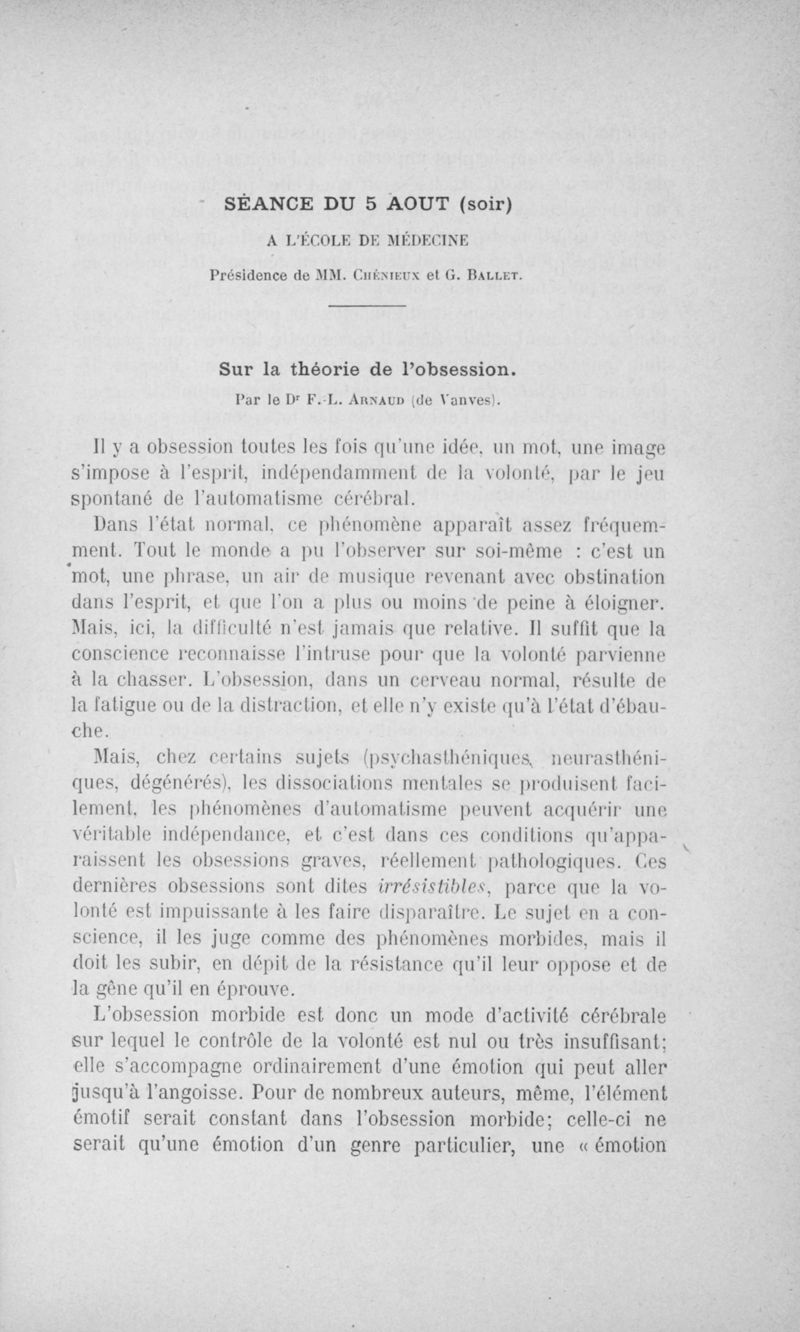 SÉANCE DU 5 AOUT (soir)

A L'ÉCOLE DE MÉDECINE

Présidence de MM. Chénieux et G. Ballet.

Sur la théorie de l'obsession.

Par le Dr F.-L. Arnaud (de Vanves).

Il y a obsession toutes les fois qu'une idée, un mot, une image s'impose à l'esprit, indépendamment de la volonté, par le jeu spontané de l'automatisme cérébral.

Dans l'état normal, ce phénomène apparaît assez fréquemment. Tout le monde a pu l'observer sur soi-même : c'est un mot, une phrase, un air de musique revenant avec obstination dans l'esprit, et que l'on a plus ou moins de peine à éloigner. Mais, ici, la difficulté n'est jamais que relative. Il suffit que la conscience reconnaisse l'intruse pour que la volonté parvienne à la chasser. L'obsession, dans un cerveau normal, résulte de la fatigue ou de la distraction, et elle n'y existe qu'à l'état d'ébauche.

Mais, chez certains sujets (psychasthéniques, neurasthéniques, dégénérés), les dissociations mentales se produisent facilement, les phénomènes d'automatisme peuvent acquérir une véritable indépendance, et c'est dans ces conditions qu'apparaissent les obsessions graves, réellement pathologiques. Ces dernières obsessions sont dites irrésistibles, parce que la volonté est impuissante à les faire disparaître. Le sujet en a conscience, il les juge comme des phénomènes morbides, mais il doit les subir, en dépit de la résistance qu'il leur oppose et de la gêne qu'il en éprouve.

L'obsession morbide est donc un mode d'activité cérébrale sur lequel le contrôle de la volonté est nul ou très insuffisant; elle s'accompagne ordinairement d'une émotion qui peut aller jusqu'à l'angoisse. Pour de nombreux auteurs, même, l'élément émotif serait constant dans l'obsession morbide; celle-ci ne serait qu'une émotion d'un genre particulier, une « émotion